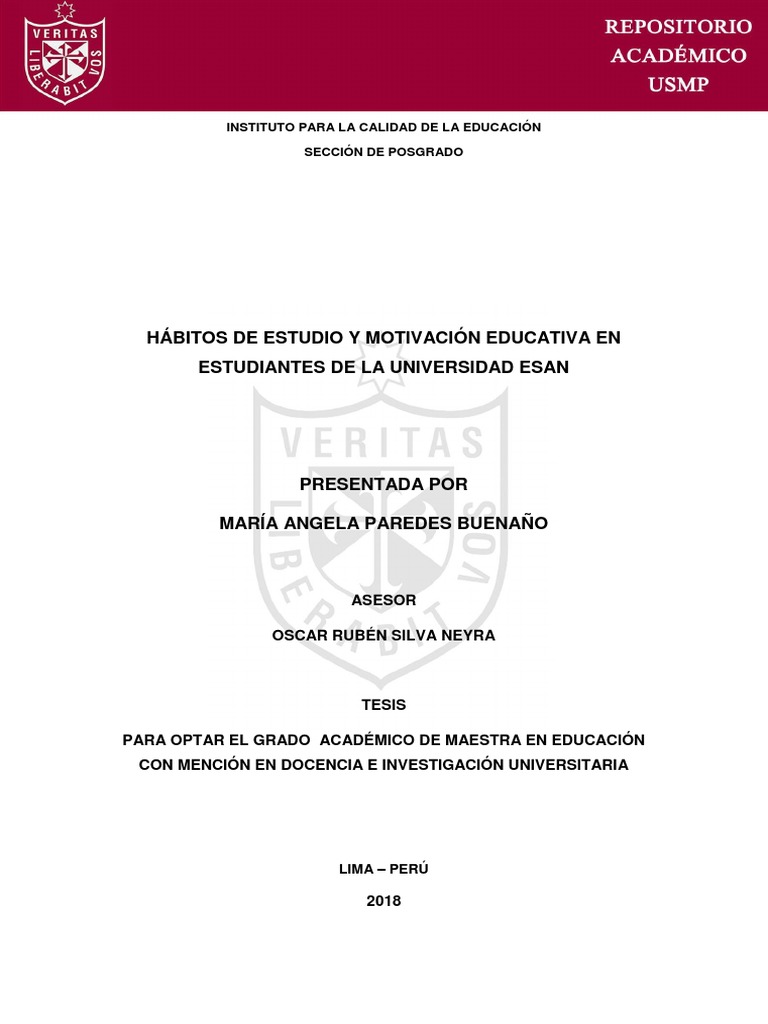 VERITAS LIBERABIT VOS

REPOSITORIO ACADÉMICO USMP

INSTITUTO PARA LA CALIDAD DE LA EDUCACIÓN

SECCIÓN DE POSGRADO

HÁBITOS DE ESTUDIO Y MOTIVACIÓN EDUCATIVA EN ESTUDIANTES DE LA UNIVERSIDAD ESAN

VERITAS LIBERABIT VOS

PRESENTADA POR

MARÍA ANGELA PAREDES BUENAÑO

ASESOR

OSCAR RUBÉN SILVA NEYRA

TESIS

PARA OPTAR EL GRADO ACADÉMICO DE MAESTRA EN EDUCACIÓN CON MENCIÓN EN DOCENCIA E INVESTIGACIÓN UNIVERSITARIA

LIMA – PERÚ

2018